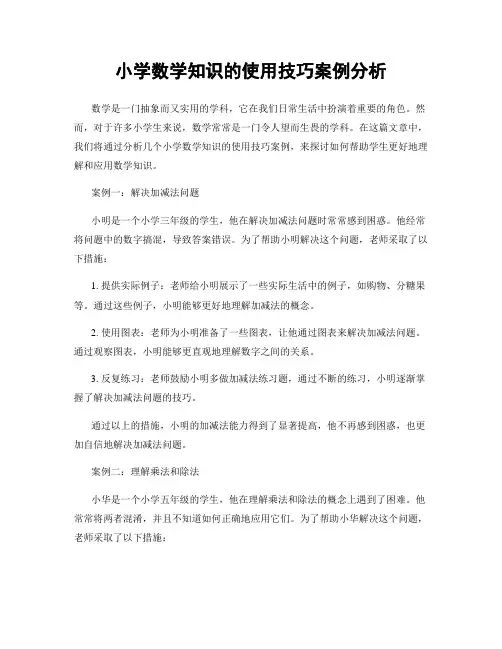 小学数学知识的使用技巧案例分析

数学是一门抽象而又实用的学科，它在我们日常生活中扮演着重要的角色。然而，对于许多小学生来说，数学常常是一门令人望而生畏的学科。在这篇文章中，我们将通过分析几个小学数学知识的使用技巧案例，来探讨如何帮助学生更好地理解和应用数学知识。

案例一：解决加减法问题

小明是一个小学三年级的学生，他在解决加减法问题时常常感到困惑。他经常将问题中的数字搞混，导致答案错误。为了帮助小明解决这个问题，老师采取了以下措施：

1. 提供实际例子：老师给小明展示了一些实际生活中的例子，如购物、分糖果等。通过这些例子，小明能够更好地理解加减法的概念。

2. 使用图表：老师为小明准备了一些图表，让他通过图表来解决加减法问题。通过观察图表，小明能够更直观地理解数字之间的关系。

3. 反复练习：老师鼓励小明多做加减法练习题，通过不断的练习，小明逐渐掌握了解决加减法问题的技巧。

通过以上的措施，小明的加减法能力得到了显著提高，他不再感到困惑，也更加自信地解决加减法问题。

案例二：理解乘法和除法

小华是一个小学五年级的学生，他在理解乘法和除法的概念上遇到了困难。他常常将两者混淆，并且不知道如何正确地应用它们。为了帮助小华解决这个问题，老师采取了以下措施：